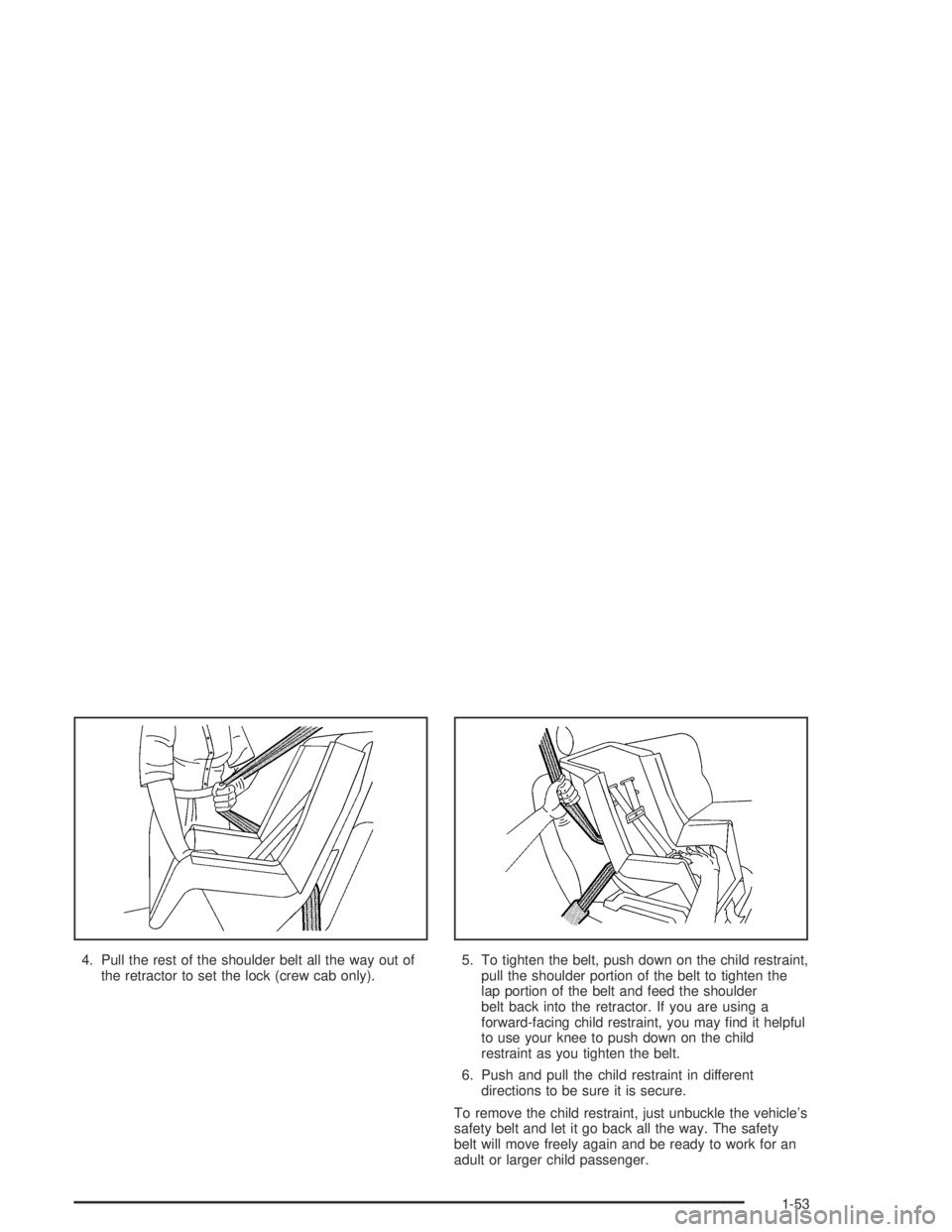 4. Pull the rest of the shoulder belt all the way out of the retractor to set the lock (crew cab only).

5. To tighten the belt, push down on the child restraint, pull the shoulder portion of the belt to tighten the lap portion of the belt and feed the shoulder belt back into the retractor. If you are using a forward-facing child restraint, you may find it helpful to use your knee to push down on the child restraint as you tighten the belt.

6. Push and pull the child restraint in different directions to be sure it is secure.

To remove the child restraint, just unbuckle the vehicle's safety belt and let it go back all the way. The safety belt will move freely again and be ready to work for an adult or larger child passenger.

1-53

carmanualsonline.info